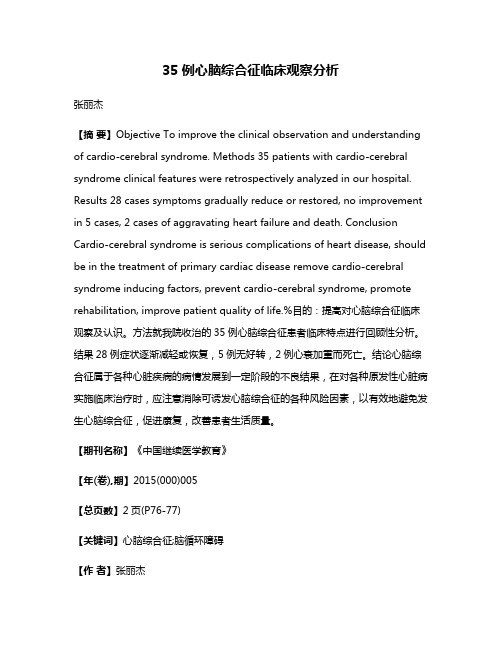 35 例心脑综合征临床观察分析

张丽杰

【摘 要】Objective To improve the clinical observation and understanding of cardio-cerebral syndrome. Methods 35 patients with cardio-cerebral syndrome clinical features were retrospectively analyzed in our hospital. Results 28 cases symptoms gradually reduce or restored, no improvement in 5 cases, 2 cases of aggravating heart failure and death. Conclusion Cardio-cerebral syndrome is serious complications of heart disease, should be in the treatment of primary cardiac disease remove cardio-cerebral syndrome inducing factors, prevent cardio-cerebral syndrome, promote rehabilitation, improve patient quality of life.%目的：提高对心脑综合征临床观察及认识。方法就我院收治的 35 例心脑综合征患者临床特点进行回顾性分析。结果 28 例症状逐渐减轻或恢复，5 例无好转，2 例心衰加重而死亡。结论心脑综合征属于各种心脏疾病的病情发展到一定阶段的不良结果，在对各种原发性心脏病实施临床治疗时，应注意消除可诱发心脑综合征的各种风险因素，以有效地避免发生心脑综合征，促进康复，改善患者生活质量。

【期刊名称】《中国继续医学教育》

【年(卷),期】2015(000)005

【总页数】2 页(P76-77)

【关键词】心脑综合征;脑循环障碍

【作 者】张丽杰